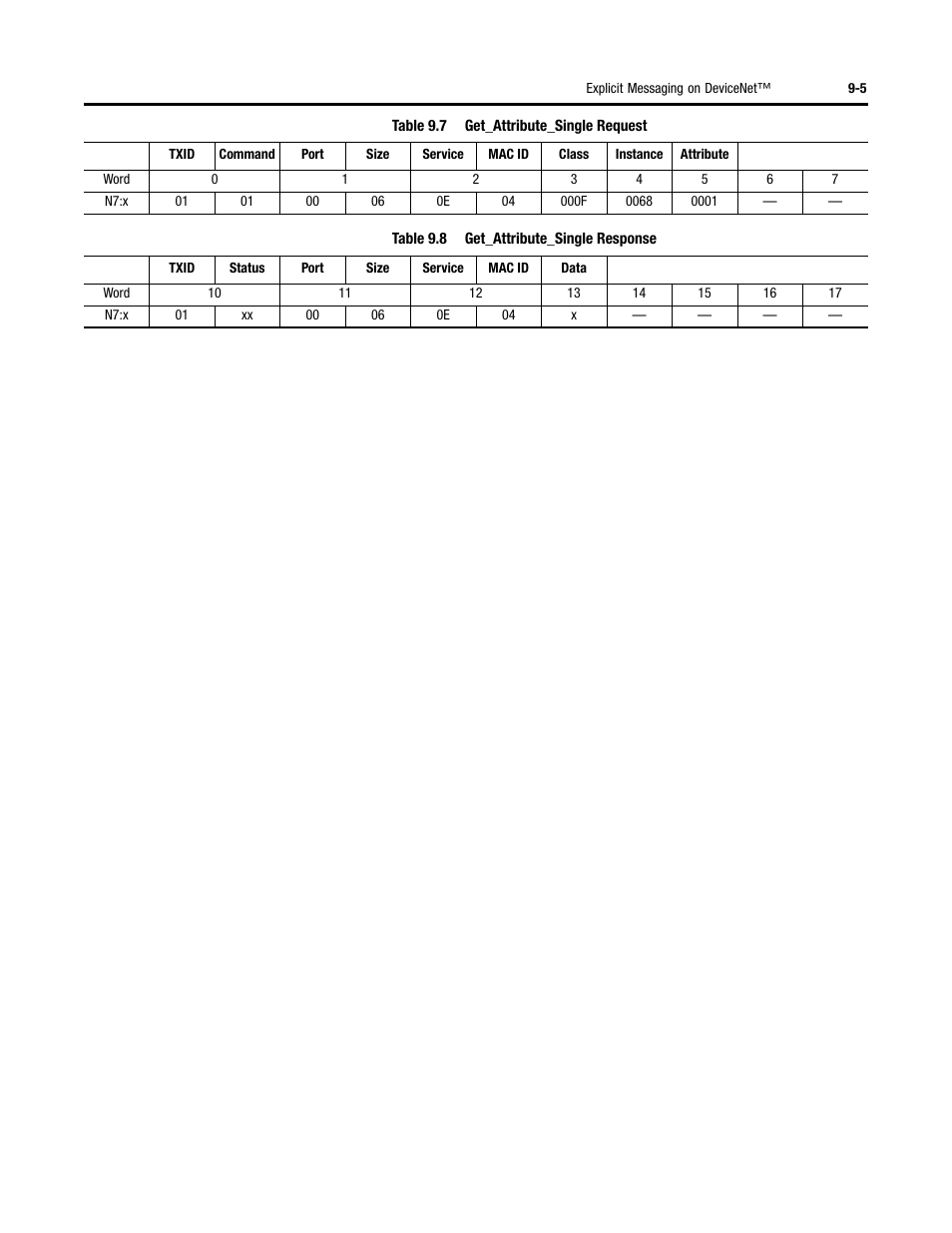 Explicit Messaging on DeviceNet™ 9-5

Table 9.7 Get_Attribute_Single Request

| | TXID | Command | Port | Size | Service | MAC ID | Class | Instance | Attribute | | |
|---|---|---|---|---|---|---|---|---|---|---|---|
| Word | 0 | | 1 | | 2 | | 3 | 4 | 5 | 6 | 7 |
| N7:x | 01 | 01 | 00 | 06 | 0E | 04 | 000F | 0068 | 0001 | — | — |

Table 9.8 Get_Attribute_Single Response

| | TXID | Status | Port | Size | Service | MAC ID | Data | | | | |
|---|---|---|---|---|---|---|---|---|---|---|---|
| Word | 10 | | 11 | | 12 | | 13 | 14 | 15 | 16 | 17 |
| N7:x | 01 | xx | 00 | 06 | 0E | 04 | x | — | — | — | — |